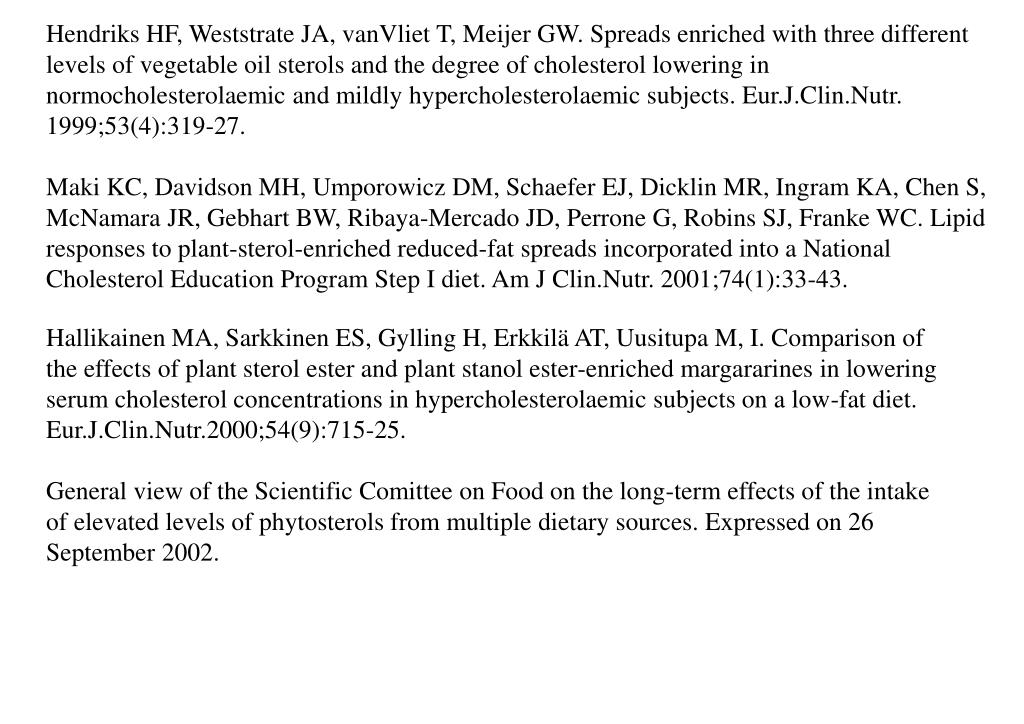 Hendriks HF, Weststrate JA, vanVliet T, Meijer GW. Spreads enriched with three different levels of vegetable oil sterols and the degree of cholesterol lowering in normocholesterolaemic and mildly hypercholesterolaemic subjects. Eur.J.Clin.Nutr. 1999;53(4):319-27.

Maki KC, Davidson MH, Umporowicz DM, Schaefer EJ, Dicklin MR, Ingram KA, Chen S, McNamara JR, Gebhart BW, Ribaya-Mercado JD, Perrone G, Robins SJ, Franke WC. Lipid responses to plant-sterol-enriched reduced-fat spreads incorporated into a National Cholesterol Education Program Step I diet. Am J Clin.Nutr. 2001;74(1):33-43.

Hallikainen MA, Sarkkinen ES, Gylling H, Erkkilä AT, Uusitupa M, I. Comparison of the effects of plant sterol ester and plant stanol ester-enriched margararines in lowering serum cholesterol concentrations in hypercholesterolaemic subjects on a low-fat diet. Eur.J.Clin.Nutr.2000;54(9):715-25.

General view of the Scientific Comittee on Food on the long-term effects of the intake of elevated levels of phytosterols from multiple dietary sources. Expressed on 26 September 2002.